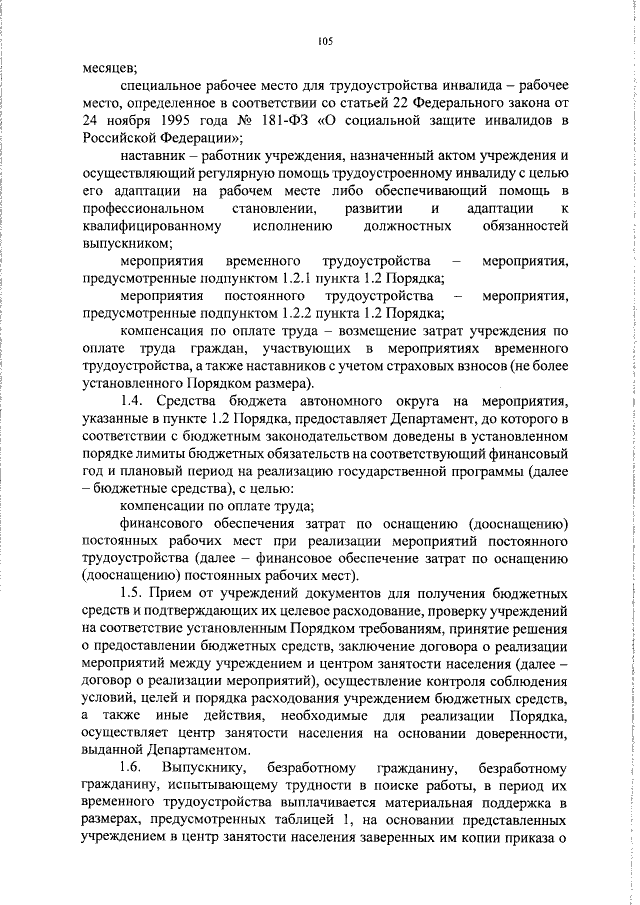 105

месяцев;

специальное рабочее место для трудоустройства инвалида – рабочее место, определенное в соответствии со статьей 22 Федерального закона от 24 ноября 1995 года № 181-ФЗ «О социальной защите инвалидов в Российской Федерации»;

наставник – работник учреждения, назначенный актом учреждения и осуществляющий регулярную помощь трудоустроенному инвалиду с целью его адаптации на рабочем месте либо обеспечивающий помощь в профессиональном становлении, развитии и адаптации к квалифицированному исполнению должностных обязанностей выпускником;

мероприятия временного трудоустройства – мероприятия, предусмотренные подпунктом 1.2.1 пункта 1.2 Порядка;

мероприятия постоянного трудоустройства – мероприятия, предусмотренные подпунктом 1.2.2 пункта 1.2 Порядка;

компенсация по оплате труда – возмещение затрат учреждения по оплате труда граждан, участвующих в мероприятиях временного трудоустройства, а также наставников с учетом страховых взносов (не более установленного Порядком размера).

1.4. Средства бюджета автономного округа на мероприятия, указанные в пункте 1.2 Порядка, предоставляет Департамент, до которого в соответствии с бюджетным законодательством доведены в установленном порядке лимиты бюджетных обязательств на соответствующий финансовый год и плановый период на реализацию государственной программы (далее – бюджетные средства), с целью:

компенсации по оплате труда;

финансового обеспечения затрат по оснащению (дооснащению) постоянных рабочих мест при реализации мероприятий постоянного трудоустройства (далее – финансовое обеспечение затрат по оснащению (дооснащению) постоянных рабочих мест).

1.5. Прием от учреждений документов для получения бюджетных средств и подтверждающих их целевое расходование, проверку учреждений на соответствие установленным Порядком требованиям, принятие решения о предоставлении бюджетных средств, заключение договора о реализации мероприятий между учреждением и центром занятости населения (далее – договор о реализации мероприятий), осуществление контроля соблюдения условий, целей и порядка расходования учреждением бюджетных средств, а также иные действия, необходимые для реализации Порядка, осуществляет центр занятости населения на основании доверенности, выданной Департаментом.

1.6. Выпускнику, безработному гражданину, безработному гражданину, испытывающему трудности в поиске работы, в период их временного трудоустройства выплачивается материальная поддержка в размерах, предусмотренных таблицей 1, на основании представленных учреждением в центр занятости населения заверенных им копии приказа о